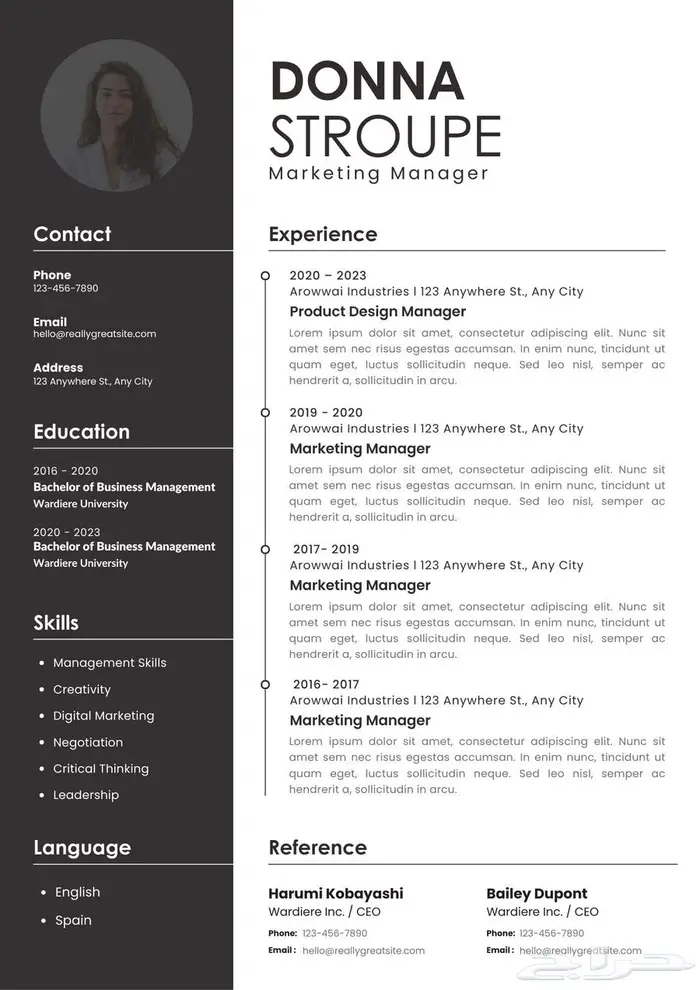 Contact

Phone
123-456-7890

Email
hello@reallygreatsite.com

Address
123 Anywhere St., Any City

Education

2016 - 2020
Bachelor of Business Management
Wardiere University

2020 - 2023
Bachelor of Business Management
Wardiere University

Skills

- Management Skills
- Creativity
- Digital Marketing
- Negotiation
- Critical Thinking
- Leadership

Language

- English
- Spain

DONNA
STROUPE
Marketing Manager

Experience

2020 – 2023
Arowwai Industries | 123 Anywhere St., Any City
Product Design Manager
Lorem ipsum dolor sit amet, consectetur adipiscing elit. Nunc sit amet sem nec risus egestas accumsan. In enim nunc, tincidunt ut quam eget, luctus sollicitudin neque. Sed leo nisl, semper ac hendrerit a, sollicitudin in arcu.

2019 - 2020
Arowwai Industries | 123 Anywhere St., Any City
Marketing Manager
Lorem ipsum dolor sit amet, consectetur adipiscing elit. Nunc sit amet sem nec risus egestas accumsan. In enim nunc, tincidunt ut quam eget, luctus sollicitudin neque. Sed leo nisl, semper ac hendrerit a, sollicitudin in arcu.

2017- 2019
Arowwai Industries | 123 Anywhere St., Any City
Marketing Manager
Lorem ipsum dolor sit amet, consectetur adipiscing elit. Nunc sit amet sem nec risus egestas accumsan. In enim nunc, tincidunt ut quam eget, luctus sollicitudin neque. Sed leo nisl, semper ac hendrerit a, sollicitudin in arcu.

2016- 2017
Arowwai Industries | 123 Anywhere St., Any City
Marketing Manager
Lorem ipsum dolor sit amet, consectetur adipiscing elit. Nunc sit amet sem nec risus egestas accumsan. In enim nunc, tincidunt ut quam eget, luctus sollicitudin neque. Sed leo nisl, semper ac hendrerit a, sollicitudin in arcu.

Reference

Harumi Kobayashi
Wardiere Inc. / CEO
Phone: 123-456-7890
Email : hello@reallygreatsite.com

Bailey Dupont
Wardiere Inc. / CEO
Phone: 123-456-7890
Email : hello@reallygreatsite.com

حراج